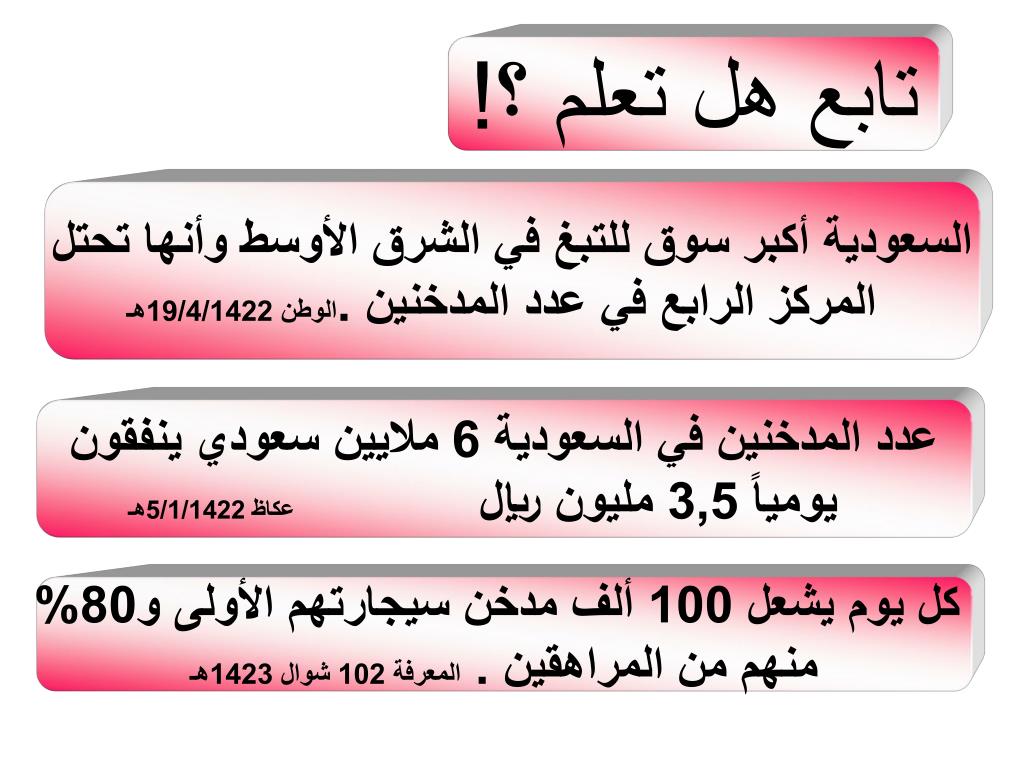 تابع هل تعلم ؟!

السعودية أكبر سوق للتبغ في الشرق الأوسط وأنها تحتل المركز الرابع في عدد المدخنين .الوطن 19/4/1422هـ

عدد المدخنين في السعودية 6 ملايين سعودي ينفقون يومياً 3,5 مليون ريال عكاظ 5/1/1422هـ

كل يوم يشعل 100 ألف مدخن سيجارتهم الأولى و80% منهم من المراهقين . المعرفة 102 شوال 1423هـ